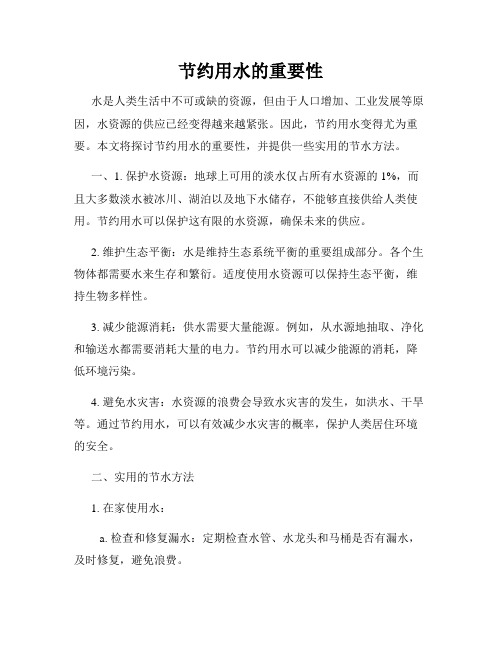 节约用水的重要性

水是人类生活中不可或缺的资源，但由于人口增加、工业发展等原因，水资源的供应已经变得越来越紧张。因此，节约用水变得尤为重要。本文将探讨节约用水的重要性，并提供一些实用的节水方法。

一、1. 保护水资源：地球上可用的淡水仅占所有水资源的 1%，而且大多数淡水被冰川、湖泊以及地下水储存，不能够直接供给人类使用。节约用水可以保护这有限的水资源，确保未来的供应。

2. 维护生态平衡：水是维持生态系统平衡的重要组成部分。各个生物体都需要水来生存和繁衍。适度使用水资源可以保持生态平衡，维持生物多样性。

3. 减少能源消耗：供水需要大量能源。例如，从水源地抽取、净化和输送水都需要消耗大量的电力。节约用水可以减少能源的消耗，降低环境污染。

4. 避免水灾害：水资源的浪费会导致水灾害的发生，如洪水、干旱等。通过节约用水，可以有效减少水灾害的概率，保护人类居住环境的安全。

二、实用的节水方法

1. 在家使用水：

a. 检查和修复漏水：定期检查水管、水龙头和马桶是否有漏水，及时修复，避免浪费。